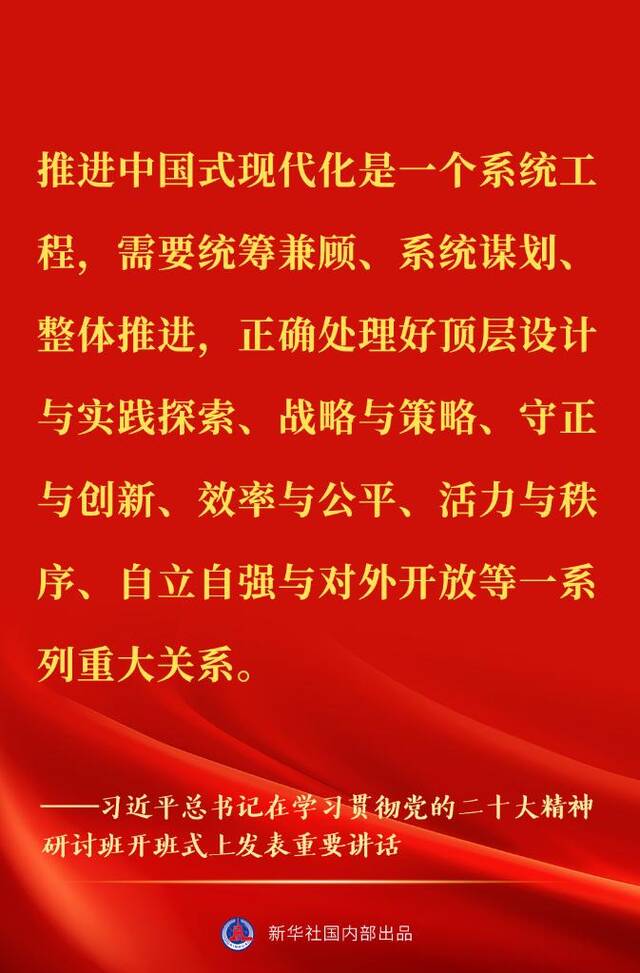 推进中国式现代化是一个系统工程，需要统筹兼顾、系统谋划、整体推进，正确处理好顶层设计与实践探索、战略与策略、守正与创新、效率与公平、活力与秩序、自立自强与对外开放等一系列重大关系。

——习近平总书记在学习贯彻党的二十大精神研讨班开班式上发表重要讲话

新华社国内部出品